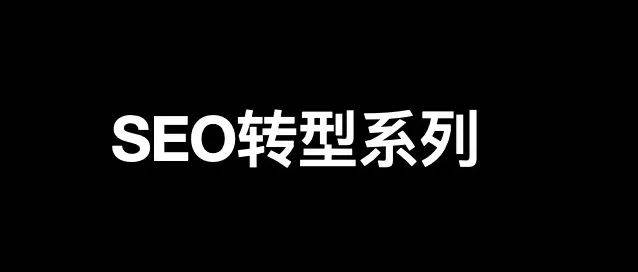 SEO转型系列